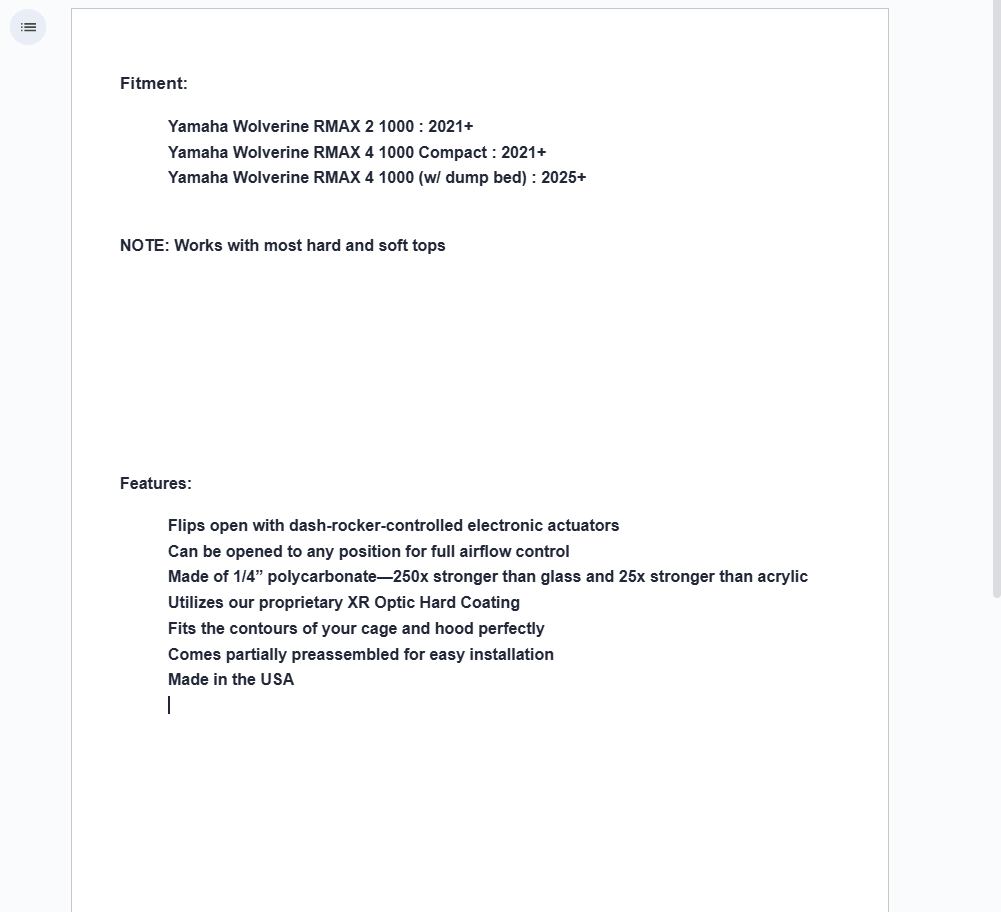 Fitment:

Yamaha Wolverine RMAX 2 1000 : 2021+
Yamaha Wolverine RMAX 4 1000 Compact : 2021+
Yamaha Wolverine RMAX 4 1000 (w/ dump bed) : 2025+

NOTE: Works with most hard and soft tops

Features:

Flips open with dash-rocker-controlled electronic actuators
Can be opened to any position for full airflow control
Made of 1/4” polycarbonate—250x stronger than glass and 25x stronger than acrylic
Utilizes our proprietary XR Optic Hard Coating
Fits the contours of your cage and hood perfectly
Comes partially preassembled for easy installation
Made in the USA